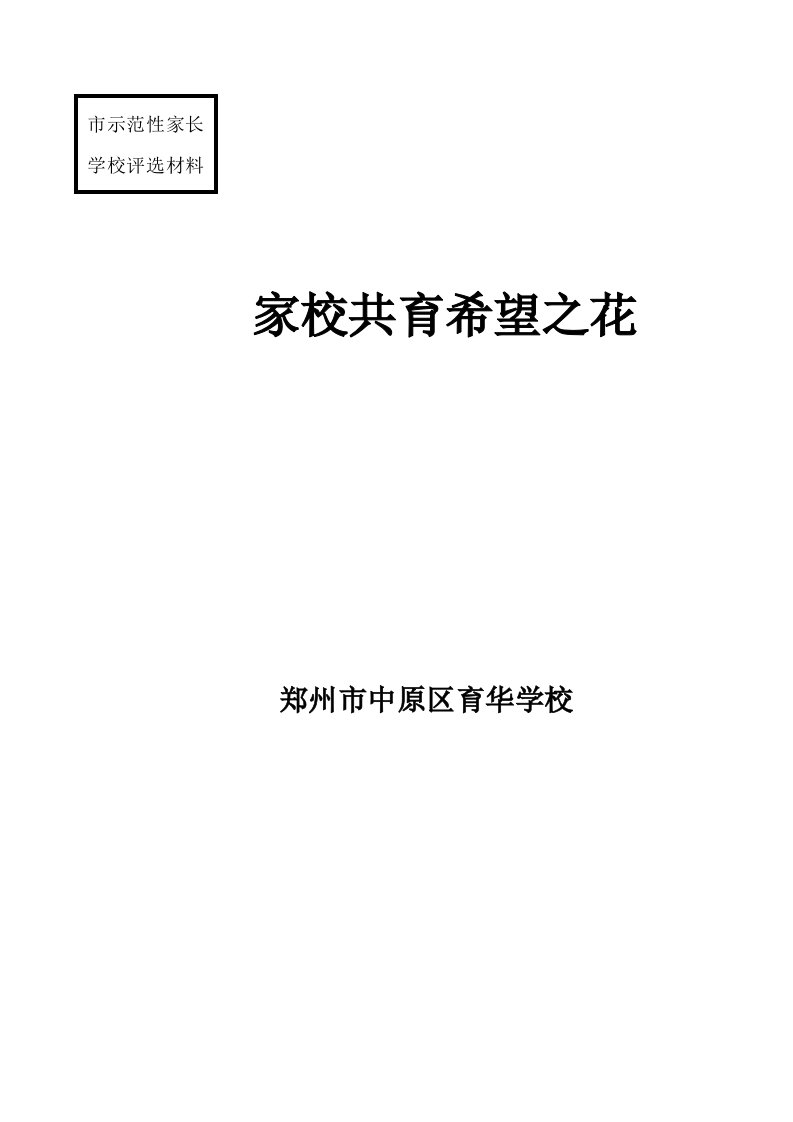 市示范性家长学校评选材料

家校共育希望之花

郑州市中原区育华学校